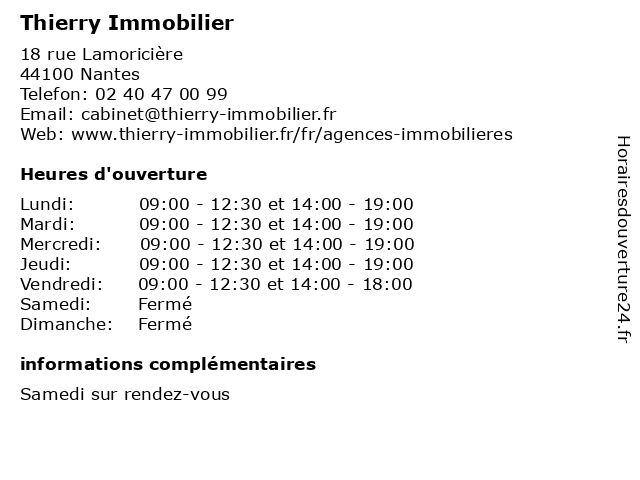 Thierry Immobilier

18 rue Lamoricière
44100 Nantes
Telefon: 02 40 47 00 99
Email: cabinet@thierry-immobilier.fr
Web: www.thierry-immobilier.fr/fr/agences-immobilieres

Heures d'ouverture

| | |
|---|---|
| Lundi: | 09:00 - 12:30 et 14:00 - 19:00 |
| Mardi: | 09:00 - 12:30 et 14:00 - 19:00 |
| Mercredi: | 09:00 - 12:30 et 14:00 - 19:00 |
| Jeudi: | 09:00 - 12:30 et 14:00 - 19:00 |
| Vendredi: | 09:00 - 12:30 et 14:00 - 18:00 |
| Samedi: | Fermé |
| Dimanche: | Fermé |

informations complémentaires

Samedi sur rendez-vous

Horairesdouverture24.fr